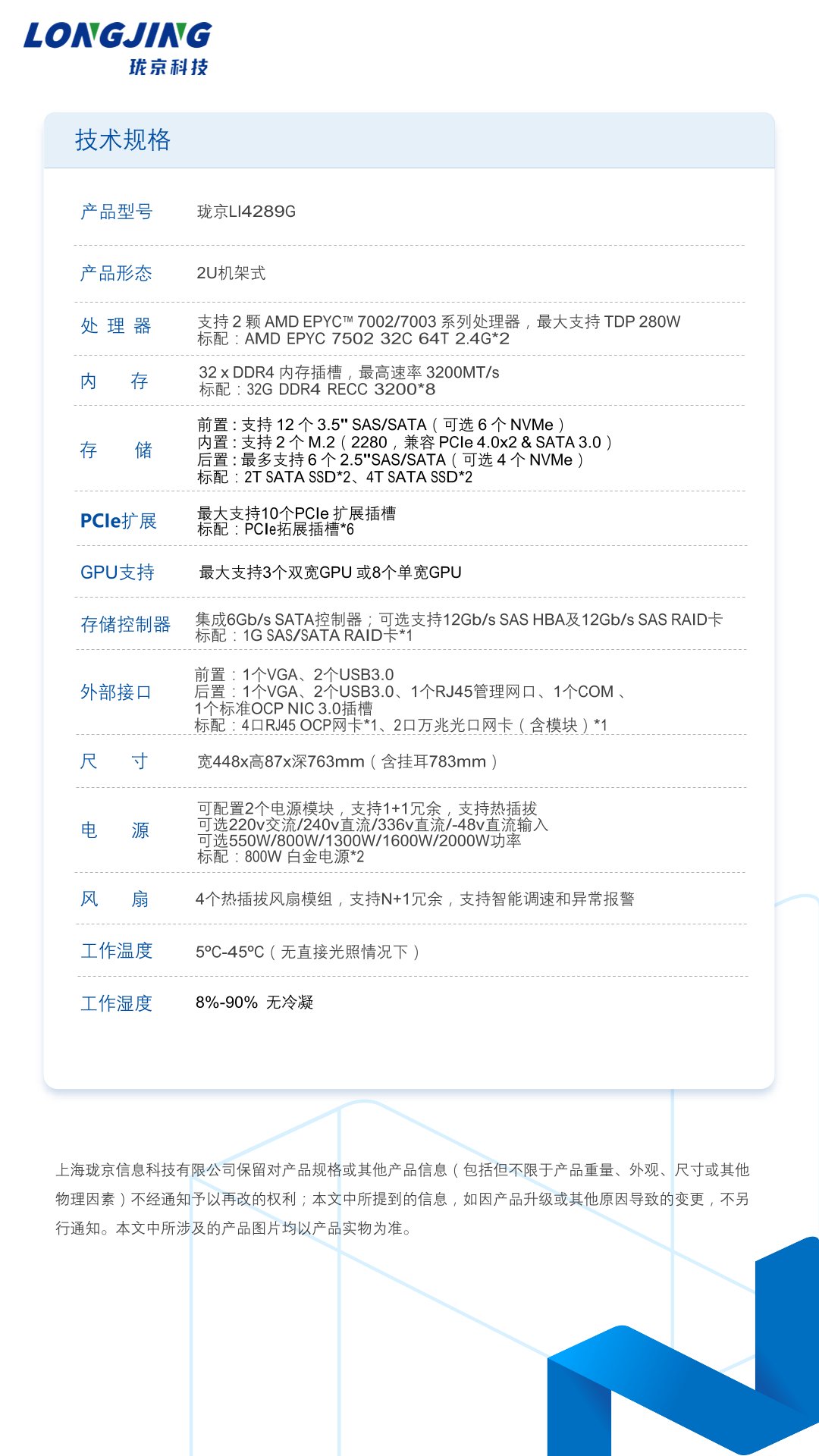 LONGJING
珑京科技

技术规格

| 产品型号 | 珑京LI4289G |
|---|---|
| 产品形态 | 2U机架式 |
| 处 理 器 | 支持 2 颗 AMD EPYC™ 7002/7003 系列处理器，最大支持 TDP 280W 标配：AMD EPYC 7502 32C 64T 2.4G*2 |
| 内 存 | 32 x DDR4 内存插槽，最高速率 3200MT/s 标配：32G DDR4 RECC 3200*8 |
| 存 储 | 前置：支持 12 个 3.5" SAS/SATA（可选 6 个 NVMe） 内置：支持 2 个 M.2（2280，兼容 PCIe 4.0x2 & SATA 3.0） 后置：最多支持 6 个 2.5"SAS/SATA（可选 4 个 NVMe） 标配：2T SATA SSD*2、4T SATA SSD*2 |
| PCIe扩展 | 最大支持10个PCIe 扩展插槽 标配：PCIe拓展插槽*6 |
| GPU支持 | 最大支持3个双宽GPU 或8个单宽GPU |
| 存储控制器 | 集成6Gb/s SATA控制器；可选支持12Gb/s SAS HBA及12Gb/s SAS RAID卡 标配：1G SAS/SATA RAID卡*1 |
| 外部接口 | 前置：1个VGA、2个USB3.0 后置：1个VGA、2个USB3.0、1个RJ45管理网口、1个COM、1个标准OCP NIC 3.0插槽 标配：4口RJ45 OCP网卡*1、2口万兆光口网卡（含模块）*1 |
| 尺 寸 | 宽448x高87x深763mm（含挂耳783mm） |
| 电 源 | 可配置2个电源模块，支持1+1冗余，支持热插拔 可选220v交流/240v直流/336v直流/-48v直流输入 可选550W/800W/1300W/1600W/2000W功率 标配：800W 白金电源*2 |
| 风 扇 | 4个热插拔风扇模组，支持N+1冗余，支持智能调速和异常报警 |
| 工作温度 | 5ºC-45ºC（无直接光照情况下） |
| 工作湿度 | 8%-90% 无冷凝 |

上海珑京信息科技有限公司保留对产品规格或其他产品信息（包括但不限于产品重量、外观、尺寸或其他物理因素）不经通知予以再改的权利；本文中所提到的信息，如因产品升级或其他原因导致的变更，不另行通知。本文中所涉及的产品图片均以产品实物为准。